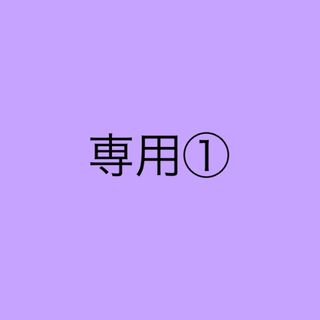 専用①